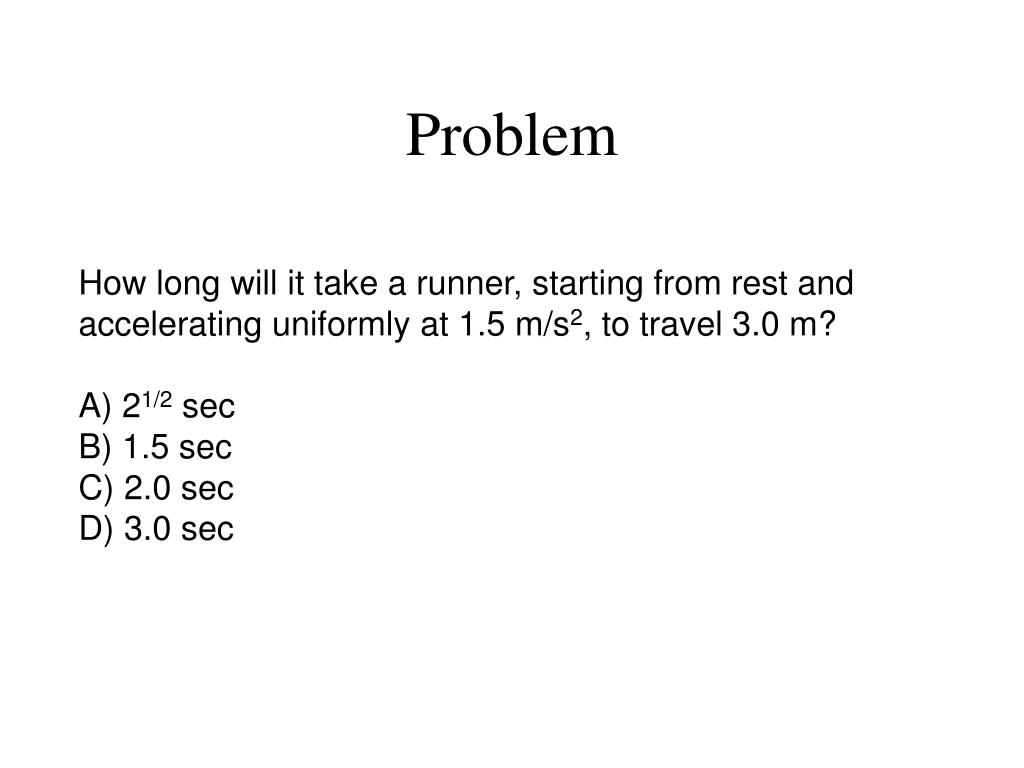 Problem

How long will it take a runner, starting from rest and accelerating uniformly at 1.5 $m/s^2$, to travel 3.0 m?

A) $2^{1/2}$ sec
B) 1.5 sec
C) 2.0 sec
D) 3.0 sec